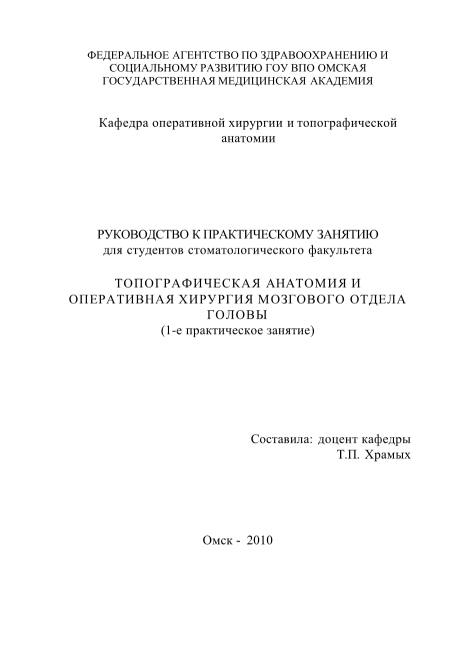 ФЕДЕРАЛЬНОЕ АГЕНТСТВО ПО ЗДРАВООХРАНЕНИЮ И СОЦИАЛЬНОМУ РАЗВИТИЮ ГОУ ВПО ОМСКАЯ ГОСУДАРСТВЕННАЯ МЕДИЦИНСКАЯ АКАДЕМИЯ

Кафедра оперативной хирургии и топографической анатомии

РУКОВОДСТВО К ПРАКТИЧЕСКОМУ ЗАНЯТИЮ
для студентов стоматологического факультета

ТОПОГРАФИЧЕСКАЯ АНАТОМИЯ И ОПЕРАТИВНАЯ ХИРУРГИЯ МОЗГОВОГО ОТДЕЛА ГОЛОВЫ
(1-е практическое занятие)

Составила: доцент кафедры
Т.П. Храмых

Омск - 2010